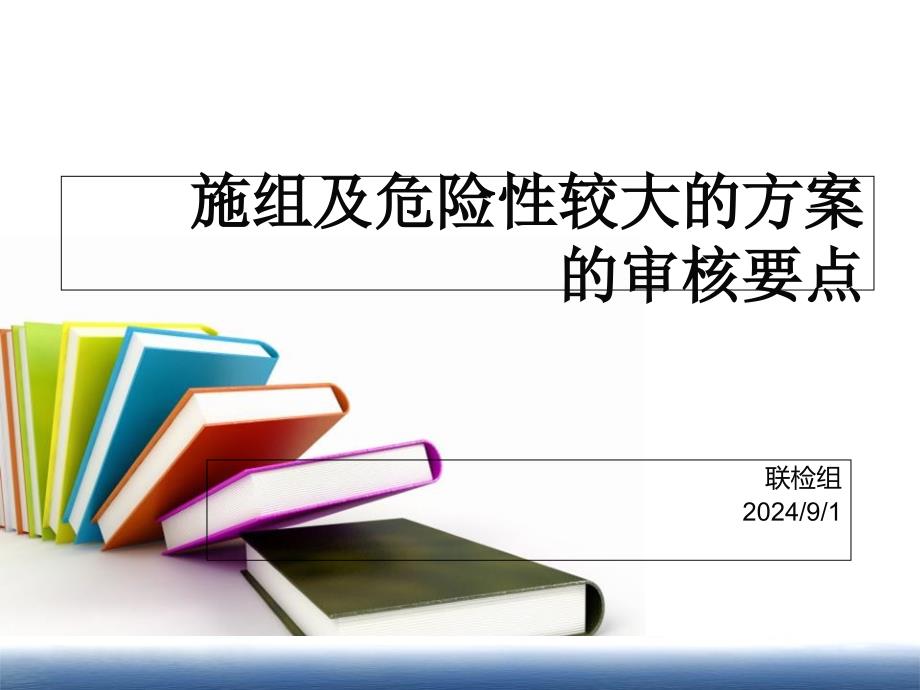 施组及危险性较大的方案的审核要点

联检组
2024/9/1